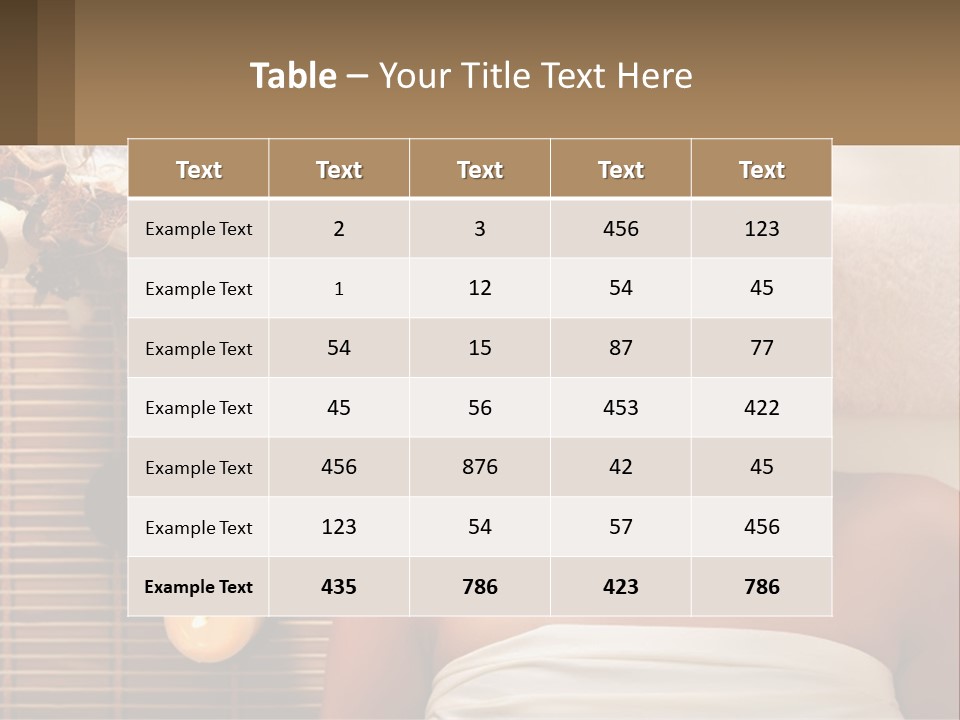 Table – Your Title Text Here

| Text | Text | Text | Text | Text |
|---|---|---|---|---|
| Example Text | 2 | 3 | 456 | 123 |
| Example Text | 1 | 12 | 54 | 45 |
| Example Text | 54 | 15 | 87 | 77 |
| Example Text | 45 | 56 | 453 | 422 |
| Example Text | 456 | 876 | 42 | 45 |
| Example Text | 123 | 54 | 57 | 456 |
| Example Text | 435 | 786 | 423 | 786 |